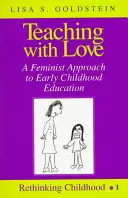 LISA S. GOLDSTEIN

Teaching with Love

A Feminist Approach to Early Childhood Education

Rethinking Childhood • 1